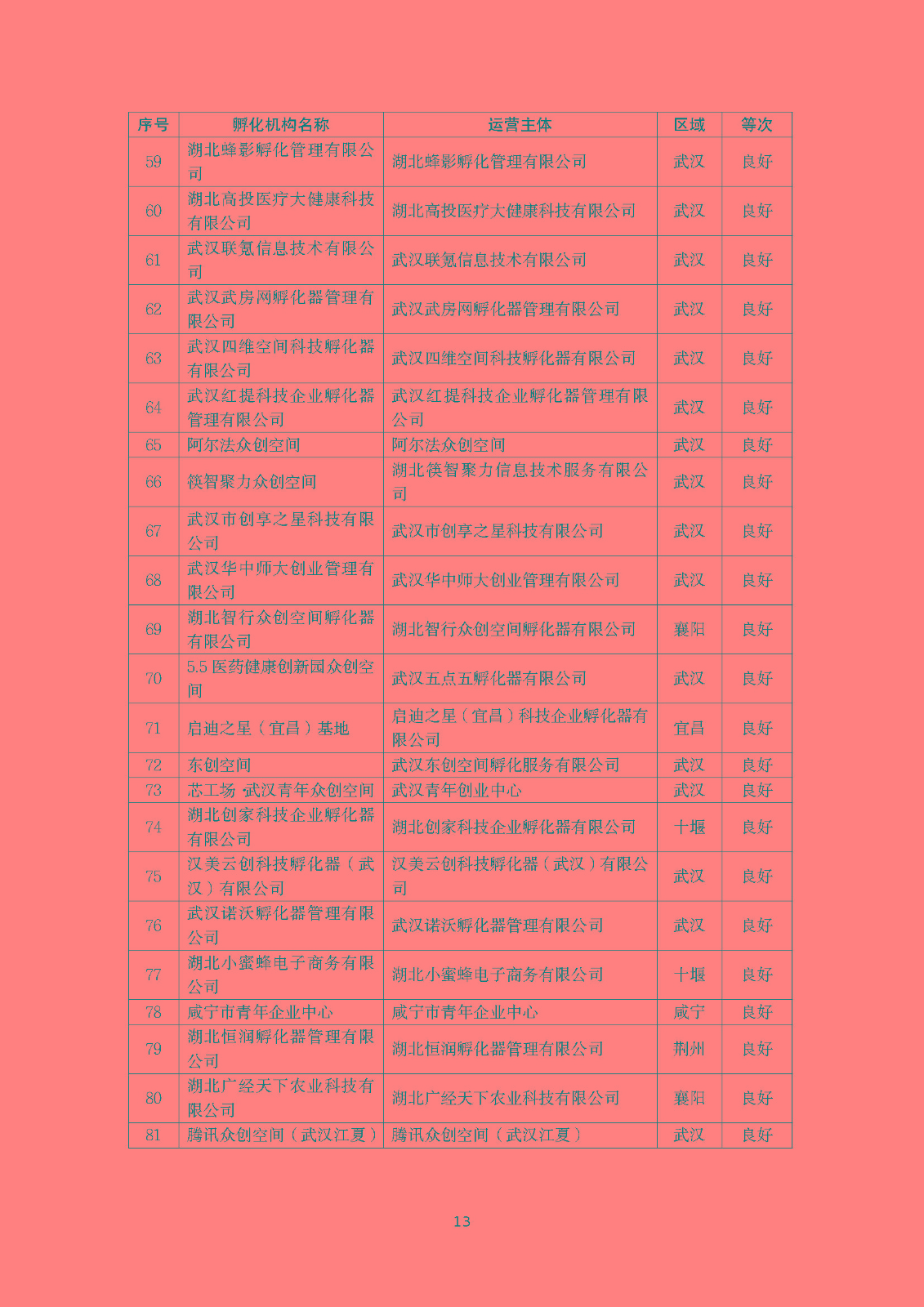 | 序号 | 孵化机构名称 | 运营主体 | 区域 | 等次 |
|---|---|---|---|---|
| 59 | 湖北蜂影孵化管理有限公司 | 湖北蜂影孵化管理有限公司 | 武汉 | 良好 |
| 60 | 湖北高投医疗大健康科技有限公司 | 湖北高投医疗大健康科技有限公司 | 武汉 | 良好 |
| 61 | 武汉联氪信息技术有限公司 | 武汉联氪信息技术有限公司 | 武汉 | 良好 |
| 62 | 武汉武房网孵化器管理有限公司 | 武汉武房网孵化器管理有限公司 | 武汉 | 良好 |
| 63 | 武汉四维空间科技孵化器有限公司 | 武汉四维空间科技孵化器有限公司 | 武汉 | 良好 |
| 64 | 武汉红提科技企业孵化器管理有限公司 | 武汉红提科技企业孵化器管理有限公司 | 武汉 | 良好 |
| 65 | 阿尔法众创空间 | 阿尔法众创空间 | 武汉 | 良好 |
| 66 | 筷智聚力众创空间 | 湖北筷智聚力信息技术服务有限公司 | 武汉 | 良好 |
| 67 | 武汉市创享之星科技有限公司 | 武汉市创享之星科技有限公司 | 武汉 | 良好 |
| 68 | 武汉华中师大创业管理有限公司 | 武汉华中师大创业管理有限公司 | 武汉 | 良好 |
| 69 | 湖北智行众创空间孵化器有限公司 | 湖北智行众创空间孵化器有限公司 | 襄阳 | 良好 |
| 70 | 5.5 医药健康创新园众创空间 | 武汉五点五孵化器有限公司 | 武汉 | 良好 |
| 71 | 启迪之星（宜昌）基地 | 启迪之星（宜昌）科技企业孵化器有限公司 | 宜昌 | 良好 |
| 72 | 东创空间 | 武汉东创空间孵化服务有限公司 | 武汉 | 良好 |
| 73 | 芯工场 武汉青年众创空间 | 武汉青年创业中心 | 武汉 | 良好 |
| 74 | 湖北创家科技企业孵化器有限公司 | 湖北创家科技企业孵化器有限公司 | 十堰 | 良好 |
| 75 | 汉美云创科技孵化器（武汉）有限公司 | 汉美云创科技孵化器（武汉）有限公司 | 武汉 | 良好 |
| 76 | 武汉诺沃孵化器管理有限公司 | 武汉诺沃孵化器管理有限公司 | 武汉 | 良好 |
| 77 | 湖北小蜜蜂电子商务有限公司 | 湖北小蜜蜂电子商务有限公司 | 十堰 | 良好 |
| 78 | 咸宁市青年企业中心 | 咸宁市青年企业中心 | 咸宁 | 良好 |
| 79 | 湖北恒润孵化器管理有限公司 | 湖北恒润孵化器管理有限公司 | 荆州 | 良好 |
| 80 | 湖北广经天下农业科技有限公司 | 湖北广经天下农业科技有限公司 | 襄阳 | 良好 |
| 81 | 腾讯众创空间（武汉江夏） | 腾讯众创空间（武汉江夏） | 武汉 | 良好 |

13